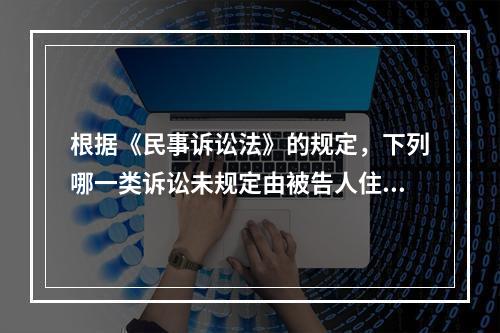 根据《民事诉讼法》的规定，下列哪一类诉讼未规定由被告人住...